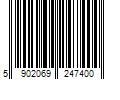 5 902069 247400